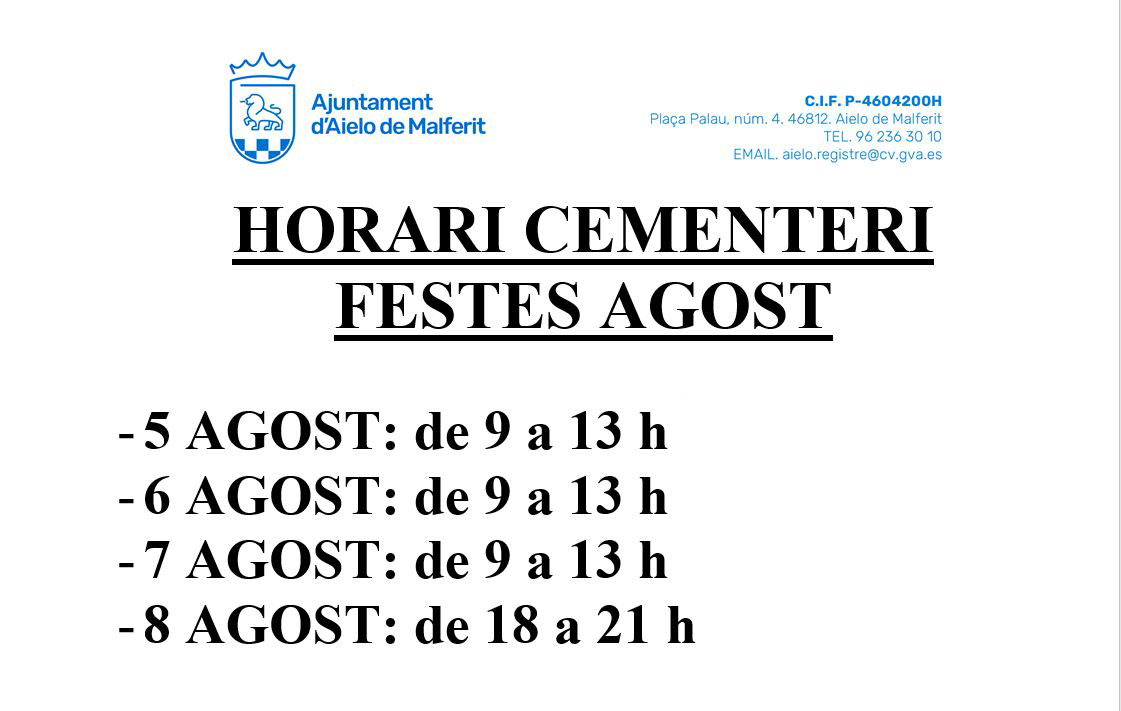 Ajuntament d'Aielo de Malferit

C.I.F. P-4604200H
Plaça Palau, núm. 4. 46812. Aielo de Malferit
TEL. 96 236 30 10
EMAIL. aielo.registre@cv.gva.es

HORARI CEMENTERI
FESTES AGOST

- 5 AGOST: de 9 a 13 h
- 6 AGOST: de 9 a 13 h
- 7 AGOST: de 9 a 13 h
- 8 AGOST: de 18 a 21 h